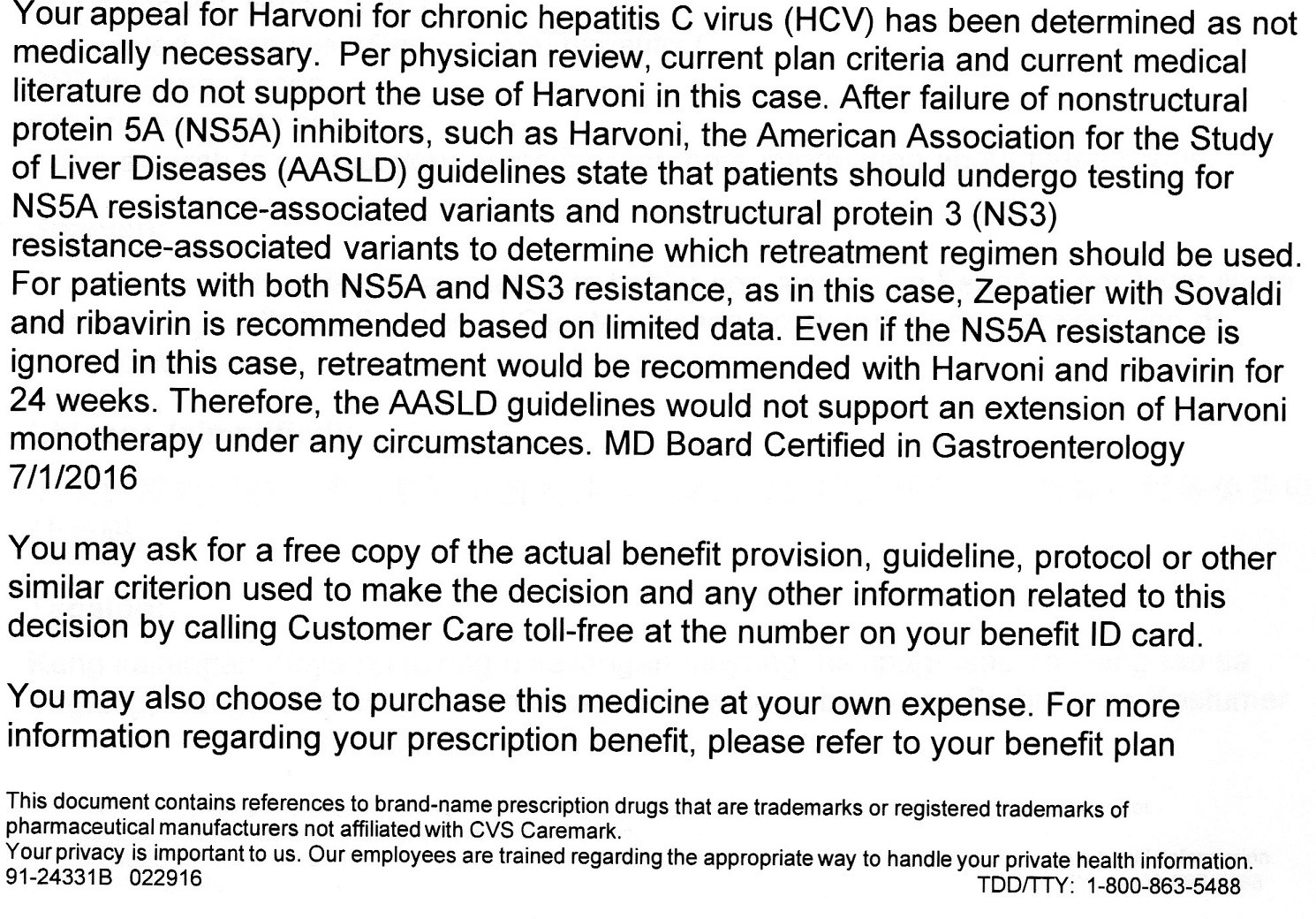 Your appeal for Harvoni for chronic hepatitis C virus (HCV) has been determined as not medically necessary. Per physician review, current plan criteria and current medical literature do not support the use of Harvoni in this case. After failure of nonstructural protein 5A (NS5A) inhibitors, such as Harvoni, the American Association for the Study of Liver Diseases (AASLD) guidelines state that patients should undergo testing for NS5A resistance-associated variants and nonstructural protein 3 (NS3) resistance-associated variants to determine which retreatment regimen should be used. For patients with both NS5A and NS3 resistance, as in this case, Zepatier with Sovaldi and ribavirin is recommended based on limited data. Even if the NS5A resistance is ignored in this case, retreatment would be recommended with Harvoni and ribavirin for 24 weeks. Therefore, the AASLD guidelines would not support an extension of Harvoni monotherapy under any circumstances. MD Board Certified in Gastroenterology 7/1/2016

You may ask for a free copy of the actual benefit provision, guideline, protocol or other similar criterion used to make the decision and any other information related to this decision by calling Customer Care toll-free at the number on your benefit ID card.

You may also choose to purchase this medicine at your own expense. For more information regarding your prescription benefit, please refer to your benefit plan

This document contains references to brand-name prescription drugs that are trademarks or registered trademarks of pharmaceutical manufacturers not affiliated with CVS Caremark.
Your privacy is important to us. Our employees are trained regarding the appropriate way to handle your private health information.
91-24331B 022916
TDD/TTY: 1-800-863-5488